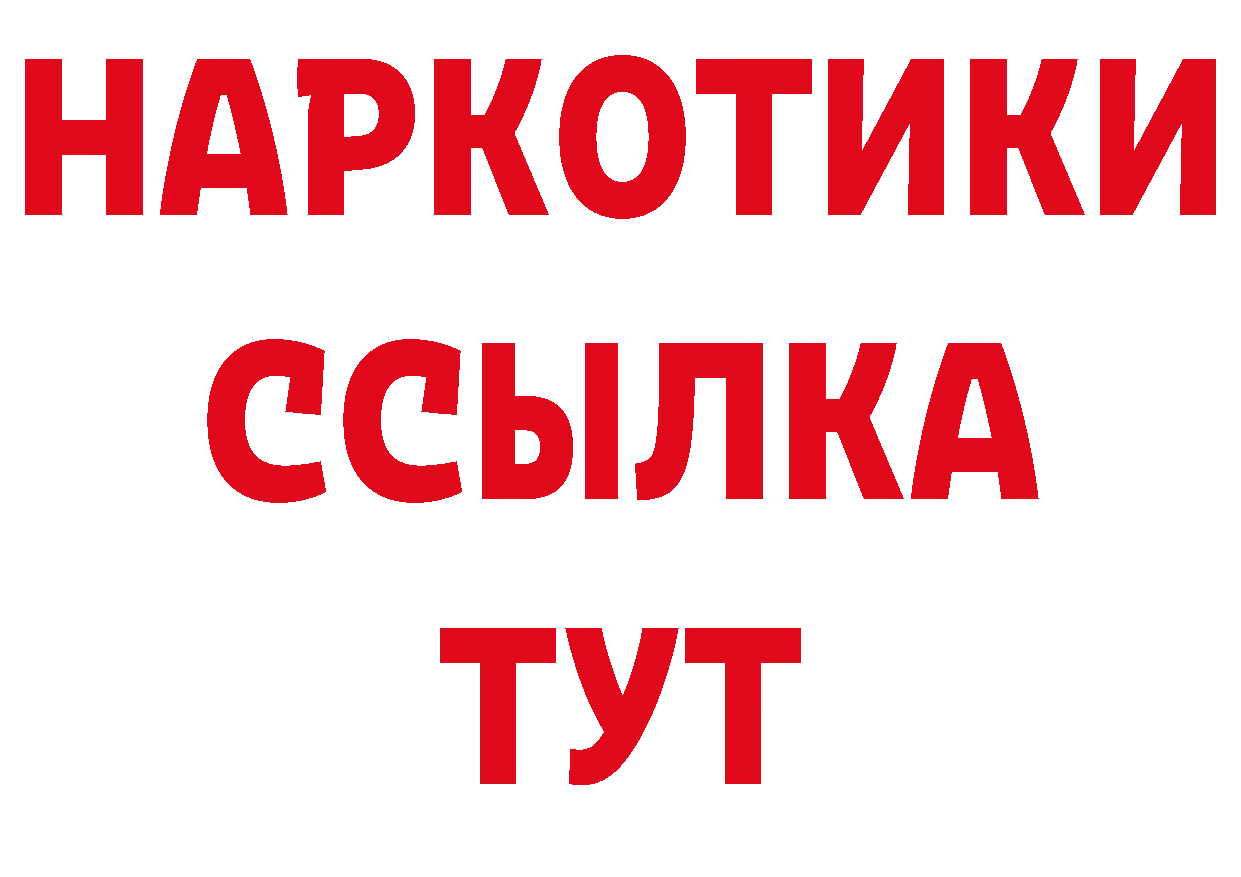 НАРКОТИКИ ССЫЛКА ТУТ